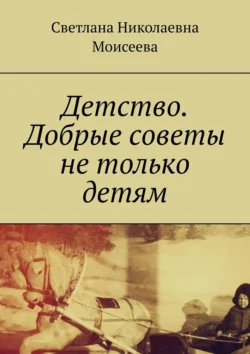 Светлана Николаевна Моисеева

Детство. Добрые советы не только детям